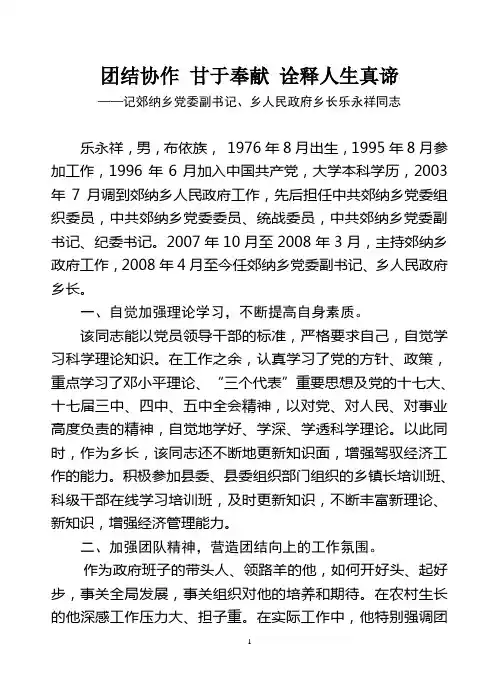 团结协作 甘于奉献 诠释人生真谛
——记郊纳乡党委副书记、乡人民政府乡长乐永祥同志

乐永祥，男，布依族，1976年8月出生，1995年8月参加工作，1996年6月加入中国共产党，大学本科学历，2003年7月调到郊纳乡人民政府工作，先后担任中共郊纳乡党委组织委员，中共郊纳乡党委委员、统战委员，中共郊纳乡党委副书记、纪委书记。2007年10月至2008年3月，主持郊纳乡政府工作，2008年4月至今任郊纳乡党委副书记、乡人民政府乡长。

一、自觉加强理论学习，不断提高自身素质。

该同志能以党员领导干部的标准，严格要求自己，自觉学习科学理论知识。在工作之余，认真学习了党的方针、政策，重点学习了邓小平理论、“三个代表”重要思想及党的十七大、十七届三中、四中、五中全会精神，以对党、对人民、对事业高度负责的精神，自觉地学好、学深、学透科学理论。以此同时，作为乡长，该同志还不断地更新知识面，增强驾驭经济工作的能力。积极参加县委、县委组织部门组织的乡镇长培训班、科级干部在线学习培训班，及时更新知识，不断丰富新理论、新知识，增强经济管理能力。

二、加强团队精神，营造团结向上的工作氛围。

作为政府班子的带头人、领路羊的他，如何开好头、起好步，事关全局发展，事关组织对他的培养和期待。在农村生长的他深感工作压力大、担子重。在实际工作中，他特别强调团

1